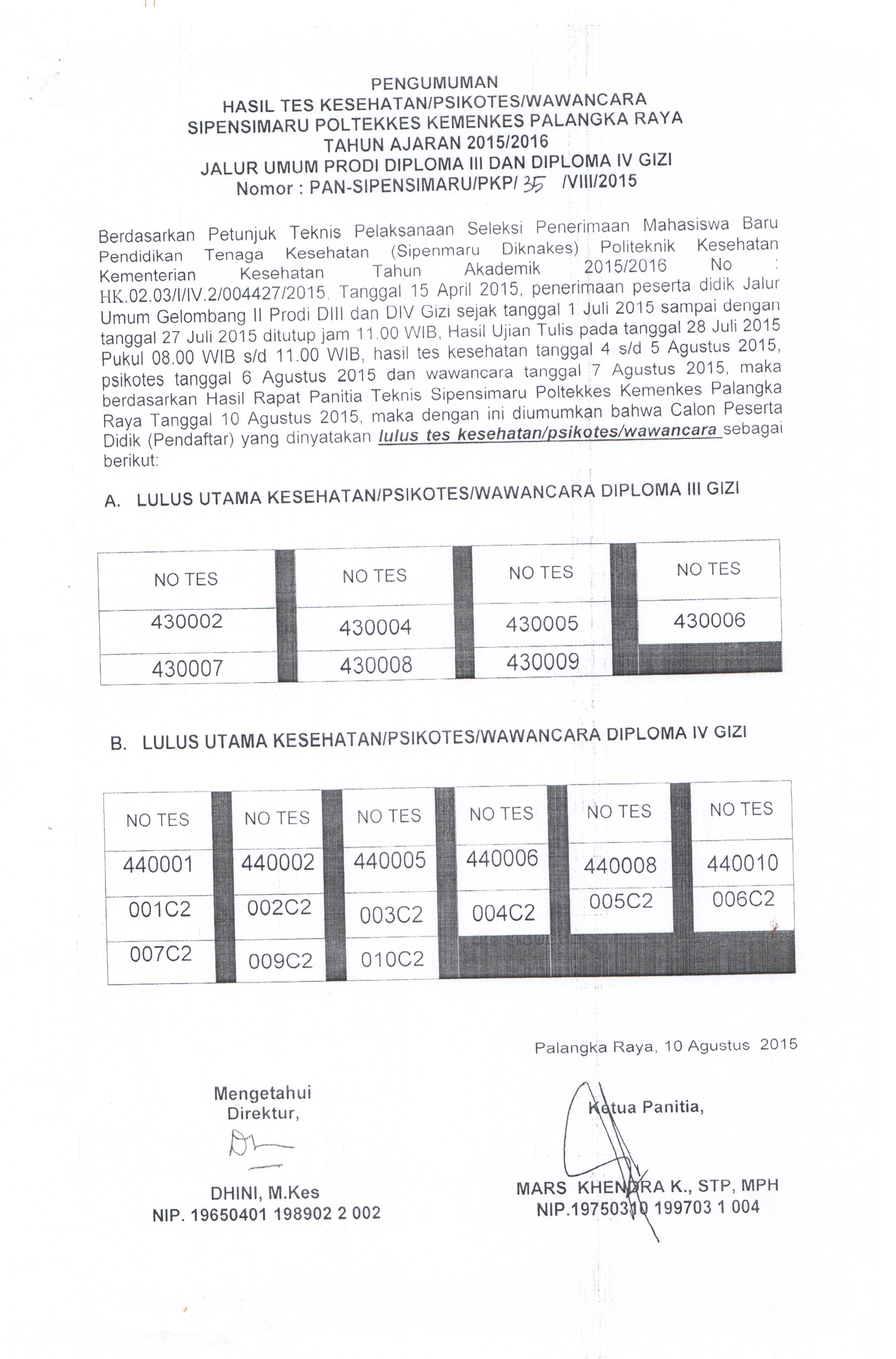 PENGUMUMAN
HASIL TES KESEHATAN/PSIKOTES/WAWANCARA
SIPENSIMARU POLTEKKES KEMENKES PALANGKA RAYA
TAHUN AJARAN 2015/2016
JALUR UMUM PRODI DIPLOMA III DAN DIPLOMA IV GIZI
Nomor : PAN-SIPENSIMARU/PKP/ 35 /VIII/2015

Berdasarkan Petunjuk Teknis Pelaksanaan Seleksi Penerimaan Mahasiswa Baru Pendidikan Tenaga Kesehatan (Sipenmaru Diknakes) Politeknik Kesehatan Kementerian Kesehatan Tahun Akademik 2015/2016 No : HK.02.03/I/IV.2/004427/2015, Tanggal 15 April 2015, penerimaan peserta didik Jalur Umum Gelombang II Prodi DIII dan DIV Gizi sejak tanggal 1 Juli 2015 sampai dengan tanggal 27 Juli 2015 ditutup jam 11.00 WIB, Hasil Ujian Tulis pada tanggal 28 Juli 2015 Pukul 08.00 WIB s/d 11.00 WIB, hasil tes kesehatan tanggal 4 s/d 5 Agustus 2015, psikotes tanggal 6 Agustus 2015 dan wawancara tanggal 7 Agustus 2015, maka berdasarkan Hasil Rapat Panitia Teknis Sipensimaru Poltekkes Kemenkes Palangka Raya Tanggal 10 Agustus 2015, maka dengan ini diumumkan bahwa Calon Peserta Didik (Pendaftar) yang dinyatakan lulus tes kesehatan/psikotes/wawancara sebagai berikut:

A. LULUS UTAMA KESEHATAN/PSIKOTES/WAWANCARA DIPLOMA III GIZI

| NO TES | NO TES | NO TES | NO TES |
|---|---|---|---|
| 430002 | 430004 | 430005 | 430006 |
| 430007 | 430008 | 430009 | |

B. LULUS UTAMA KESEHATAN/PSIKOTES/WAWANCARA DIPLOMA IV GIZI

| NO TES | NO TES | NO TES | NO TES | NO TES | NO TES |
|---|---|---|---|---|---|
| 440001 | 440002 | 440005 | 440006 | 440008 | 440010 |
| 001C2 | 002C2 | 003C2 | 004C2 | 005C2 | 006C2 |
| 007C2 | 009C2 | 010C2 | | | |

Palangka Raya, 10 Agustus 2015

Mengetahui
Direktur,

DHINI, M.Kes
NIP. 19650401 198902 2 002

Ketua Panitia,

MARS KHENDRA K., STP, MPH
NIP.19750310 199703 1 004